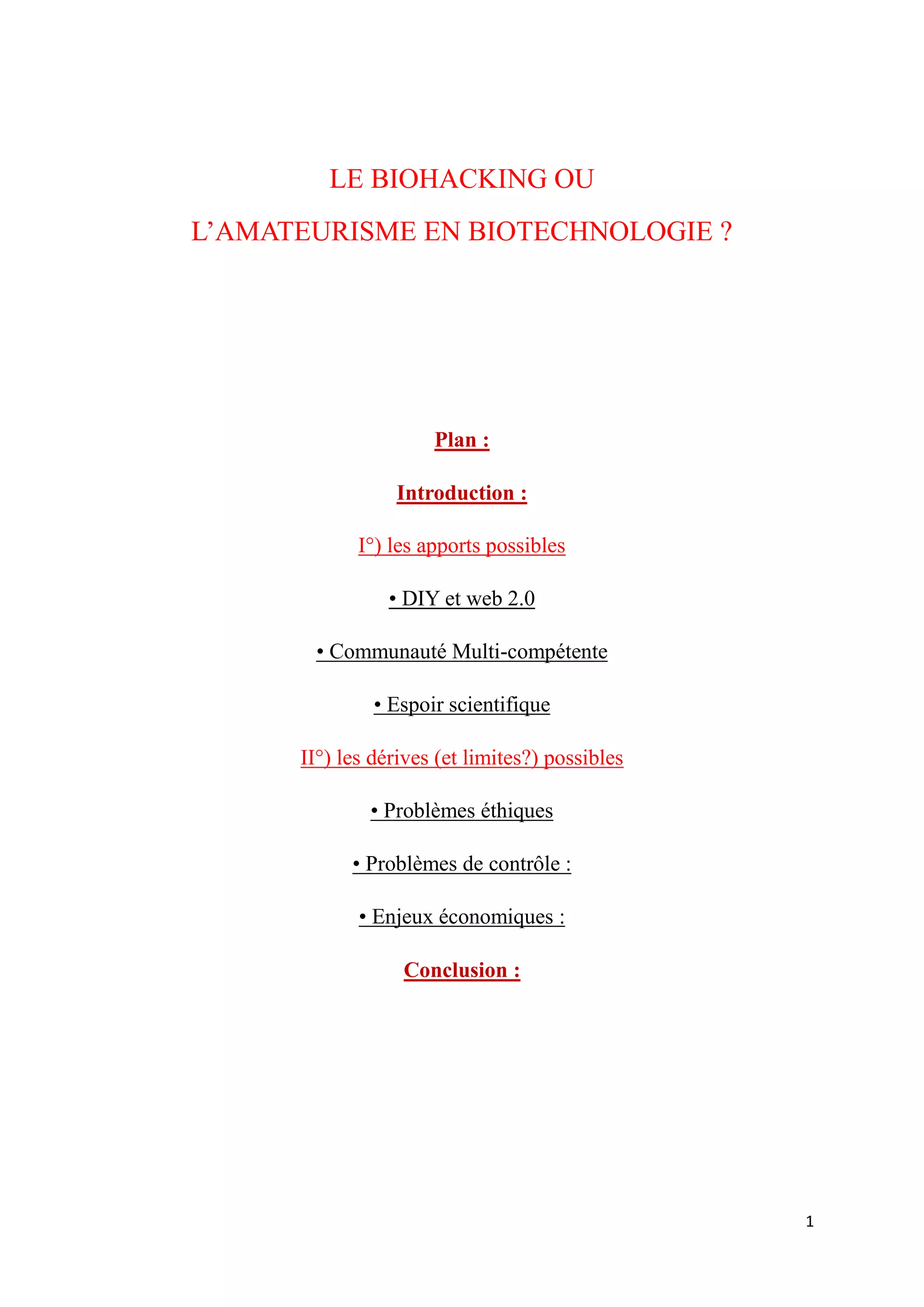 LE BIOHACKING OU

L’AMATEURISME EN BIOTECHNOLOGIE ?

Plan :

Introduction :

I°) les apports possibles

• DIY et web 2.0

• Communauté Multi-compétente

• Espoir scientifique

II°) les dérives (et limites?) possibles

• Problèmes éthiques

• Problèmes de contrôle :

• Enjeux économiques :

Conclusion :

1